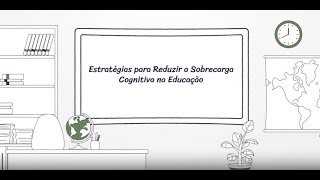 Estratégias para Reduzir a Sobrecarga Cognitiva na Educação